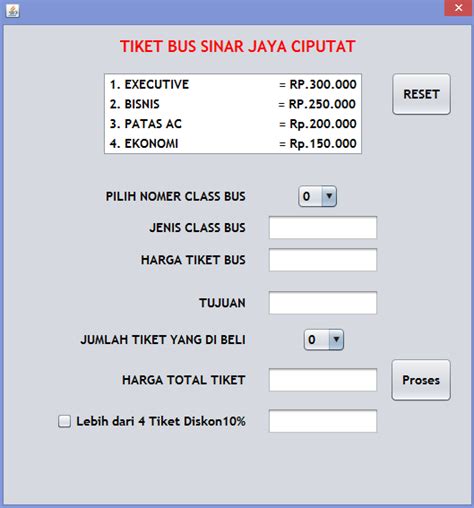 TIKET BUS SINAR JAYA CIPUTAT

1. EXECUTIVE = RP.300.000
2. BISNIS = RP.250.000
3. PATAS AC = Rp.200.000
4. EKONOMI = Rp.150.000

RESET

PILIH NOMER CLASS BUS 0

JENIS CLASS BUS

HARGA TIKET BUS

TUJUAN

JUMLAH TIKET YANG DI BELI 0

HARGA TOTAL TIKET

Proses

Lebih dari 4 Tiket Diskon10%